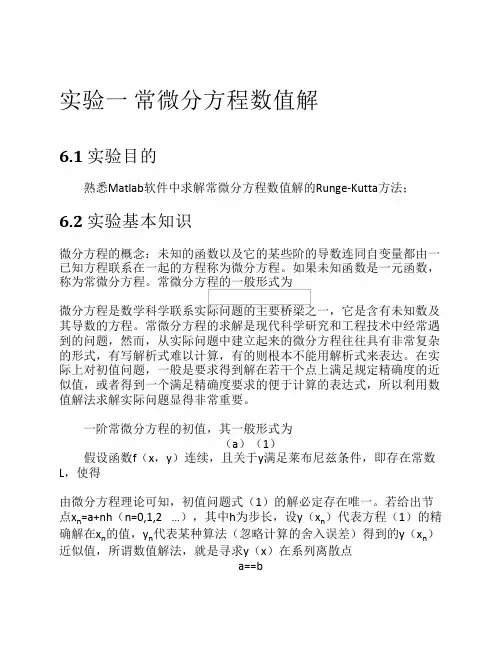 实验一 常微分方程数值解

6.1 实验目的

熟悉Matlab软件中求解常微分方程数值解的Runge-Kutta方法；

6.2 实验基本知识

微分方程的概念：未知的函数以及它的某些阶的导数连同自变量都由一已知方程联系在一起的方程称为微分方程。如果未知函数是一元函数，称为常微分方程。常微分方程的一般形式为

微分方程是数学科学联系实际问题的主要桥梁之一，它是含有未知数及其导数的方程。常微分方程的求解是现代科学研究和工程技术中经常遇到的问题，然而，从实际问题中建立起来的微分方程往往具有非常复杂的形式，有写解析式难以计算，有的则根本不能用解析式来表达。在实际上对初值问题，一般是要求得到解在若干个点上满足规定精确度的近似值，或者得到一个满足精确度要求的便于计算的表达式，所以利用数值解法求解实际问题显得非常重要。

一阶常微分方程的初值，其一般形式为
（a）（1）
假设函数f（x，y）连续，且关于y满足莱布尼兹条件，即存在常数L，使得

由微分方程理论可知，初值问题式（1）的解必定存在唯一。若给出节点$x_n$=a+nh（n=0,1,2 …），其中h为步长，设y（$x_n$）代表方程（1）的精确解在$x_n$的值，$y_n$代表某种算法（忽略计算的舍入误差）得到的y（$x_n$）近似值，所谓数值解法，就是寻求y（x）在系列离散点
a==b